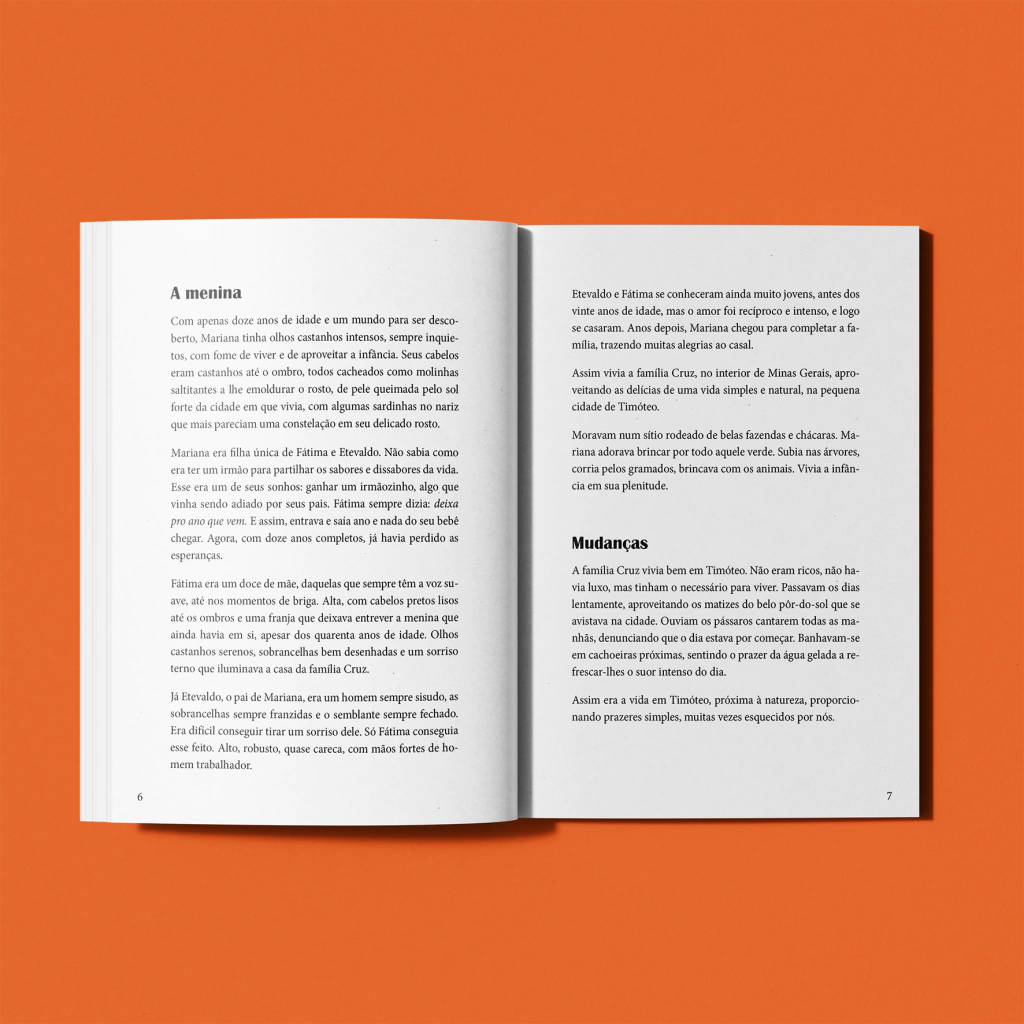 A menina

Com apenas doze anos de idade e um mundo para ser descoberto, Mariana tinha olhos castanhos intensos, sempre inquietos, com fome de viver e de aproveitar a infância. Seus cabelos eram castanhos até o ombro, todos cacheados como molinhas saltitantes a lhe emoldurar o rosto, de pele queimada pelo sol forte da cidade em que vivia, com algumas sardinhas no nariz que mais pareciam uma constelação em seu delicado rosto.

Mariana era filha única de Fátima e Etevaldo. Não sabia como era ter um irmão para partilhar os sabores e dissabores da vida. Esse era um de seus sonhos: ganhar um irmãozinho, algo que vinha sendo adiado por seus pais. Fátima sempre dizia: deixa pro ano que vem. E assim, entrava e saía ano e nada do seu bebê chegar. Agora, com doze anos completos, já havia perdido as esperanças.

Fátima era um doce de mãe, daquelas que sempre têm a voz suave, até nos momentos de briga. Alta, com cabelos pretos lisos até os ombros e uma franja que deixava entrever a menina que ainda havia em si, apesar dos quarenta anos de idade. Olhos castanhos serenos, sobrancelhas bem desenhadas e um sorriso terno que iluminava a casa da família Cruz.

Já Etevaldo, o pai de Mariana, era um homem sempre sisudo, as sobrancelhas sempre franzidas e o semblante sempre fechado. Era difícil conseguir tirar um sorriso dele. Só Fátima conseguia esse feito. Alto, robusto, quase careca, com mãos fortes de homem trabalhador.

6

Etevaldo e Fátima se conheceram ainda muito jovens, antes dos vinte anos de idade, mas o amor foi recíproco e intenso, e logo se casaram. Anos depois, Mariana chegou para completar a família, trazendo muitas alegrias ao casal.

Assim vivia a família Cruz, no interior de Minas Gerais, aproveitando as delícias de uma vida simples e natural, na pequena cidade de Timóteo.

Moravam num sítio rodeado de belas fazendas e chácaras. Mariana adorava brincar por todo aquele verde. Subia nas árvores, corria pelos gramados, brincava com os animais. Vivia a infância em sua plenitude.

Mudanças

A família Cruz vivia bem em Timóteo. Não eram ricos, não havia luxo, mas tinham o necessário para viver. Passavam os dias lentamente, aproveitando os matizes do belo pôr-do-sol que se avistava na cidade. Ouviam os pássaros cantarem todas as manhãs, denunciando que o dia estava por começar. Banhavam-se em cachoeiras próximas, sentindo o prazer da água gelada a refrescar-lhes o suor intenso do dia.

Assim era a vida em Timóteo, próxima à natureza, proporcionando prazeres simples, muitas vezes esquecidos por nós.

7